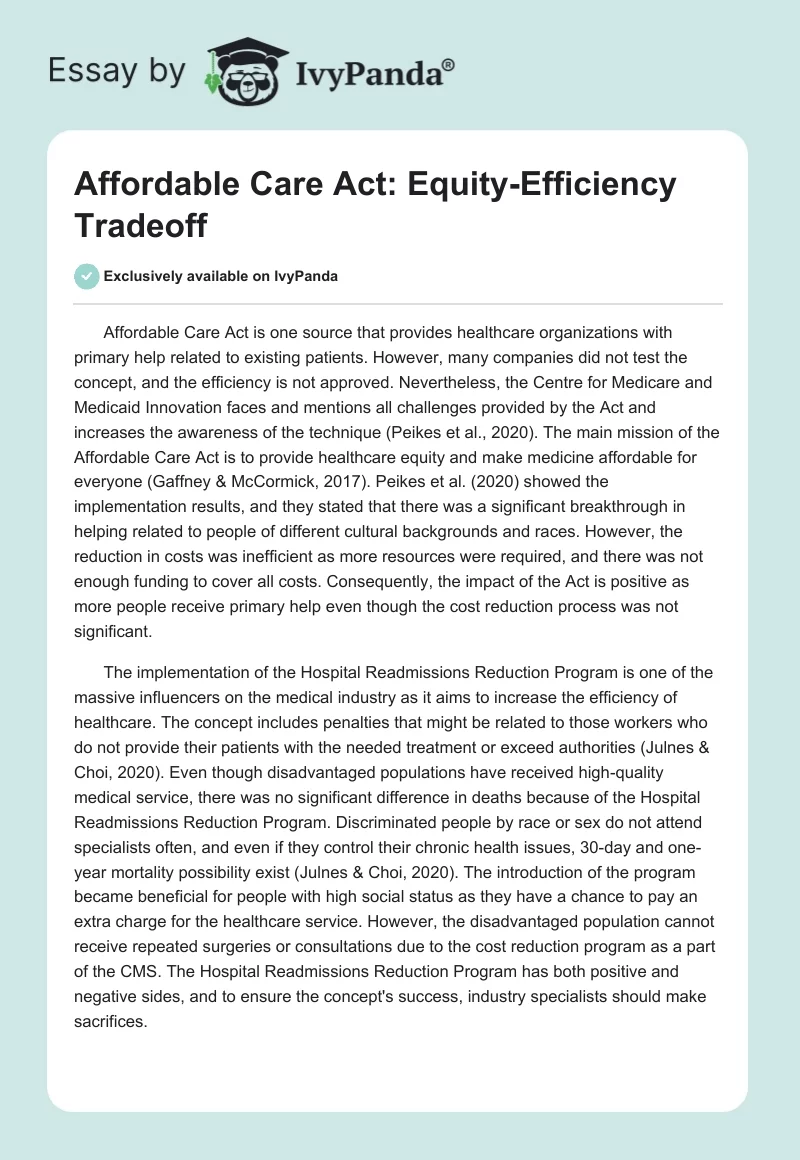 Essay by IvyPanda®

Affordable Care Act: Equity-Efficiency Tradeoff

Exclusively available on IvyPanda

Affordable Care Act is one source that provides healthcare organizations with primary help related to existing patients. However, many companies did not test the concept, and the efficiency is not approved. Nevertheless, the Centre for Medicare and Medicaid Innovation faces and mentions all challenges provided by the Act and increases the awareness of the technique (Peikes et al., 2020). The main mission of the Affordable Care Act is to provide healthcare equity and make medicine affordable for everyone (Gaffney & McCormick, 2017). Peikes et al. (2020) showed the implementation results, and they stated that there was a significant breakthrough in helping related to people of different cultural backgrounds and races. However, the reduction in costs was inefficient as more resources were required, and there was not enough funding to cover all costs. Consequently, the impact of the Act is positive as more people receive primary help even though the cost reduction process was not significant.

The implementation of the Hospital Readmissions Reduction Program is one of the massive influencers on the medical industry as it aims to increase the efficiency of healthcare. The concept includes penalties that might be related to those workers who do not provide their patients with the needed treatment or exceed authorities (Julnes & Choi, 2020). Even though disadvantaged populations have received high-quality medical service, there was no significant difference in deaths because of the Hospital Readmissions Reduction Program. Discriminated people by race or sex do not attend specialists often, and even if they control their chronic health issues, 30-day and one-year mortality possibility exist (Julnes & Choi, 2020). The introduction of the program became beneficial for people with high social status as they have a chance to pay an extra charge for the healthcare service. However, the disadvantaged population cannot receive repeated surgeries or consultations due to the cost reduction program as a part of the CMS. The Hospital Readmissions Reduction Program has both positive and negative sides, and to ensure the concept's success, industry specialists should make sacrifices.